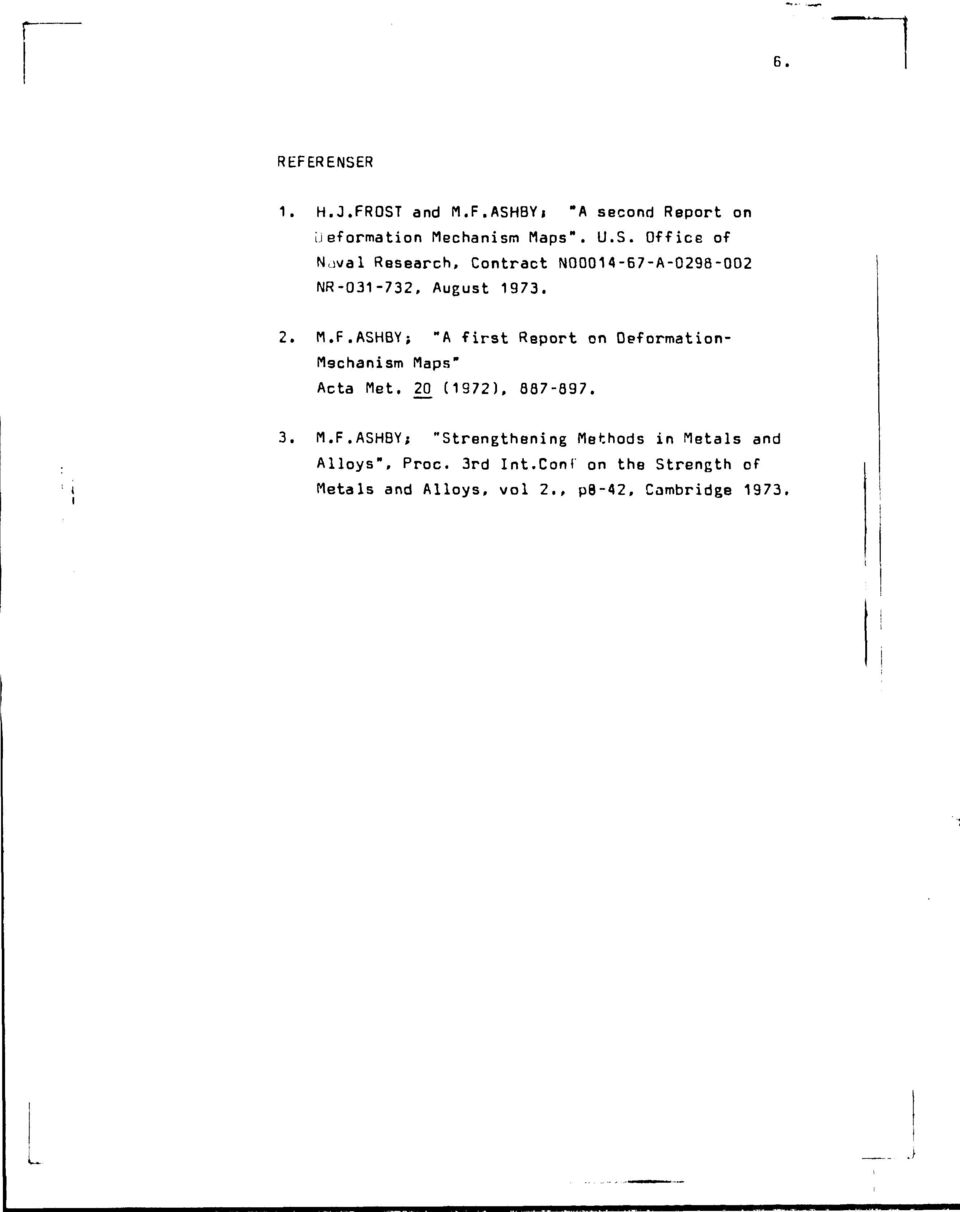 6.

REFERENSER

1. H.J.FROST and M.F.ASHBY; "A second Report on Deformation Mechanism Maps". U.S. Office of Naval Research, Contract N00014-67-A-0298-002 NR-031-732, August 1973.

2. M.F.ASHBY; "A first Report on Deformation-Mechanism Maps" Acta Met. 20 (1972), 887-897.

3. M.F.ASHBY; "Strengthening Methods in Metals and Alloys", Proc. 3rd Int.Conf on the Strength of Metals and Alloys, vol 2., p8-42, Cambridge 1973.